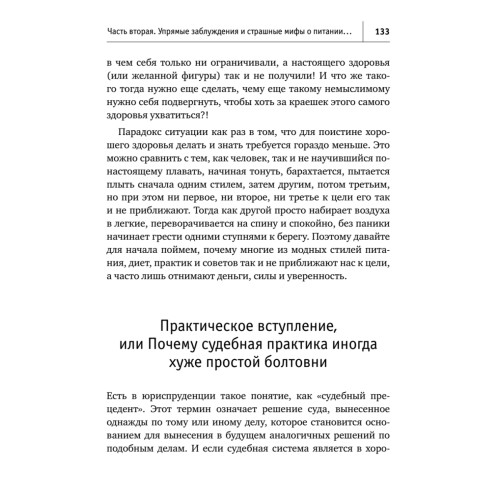 Часть вторая. Упрямые заблуждения и страшные мифы о питании... 133

в чем себя только ни ограничивали, а настоящего здоровья (или желанной фигуры) так и не получили! И что же такого тогда нужно еще сделать, чему еще такому немыслимому нужно себя подвергнуть, чтобы хоть за краешек этого самого здоровья ухватиться?!

Парадокс ситуации как раз в том, что для поистине хорошего здоровья делать и знать требуется гораздо меньше. Это можно сравнить с тем, как человек, так и не научившийся по-настоящему плавать, начиная тонуть, барахтается, пытается плыть сначала одним стилем, затем другим, потом третьим, но при этом ни первое, ни второе, ни третье к цели его так и не приближают. Тогда как другой просто набирает воздуха в легкие, переворачивается на спину и спокойно, без паники начинает грести одними ступнями к берегу. Поэтому давайте для начала поймем, почему многие из модных стилей питания, диет, практик и советов так и не приближают нас к цели, а часто лишь отнимают деньги, силы и уверенность.

Практическое вступление, или Почему судебная практика иногда хуже простой болтовни

Есть в юриспруденции такое понятие, как «судебный прецедент». Этот термин означает решение суда, вынесенное однажды по тому или иному делу, которое становится основанием для вынесения в будущем аналогичных решений по подобным делам. И если судебная система является в хоро-